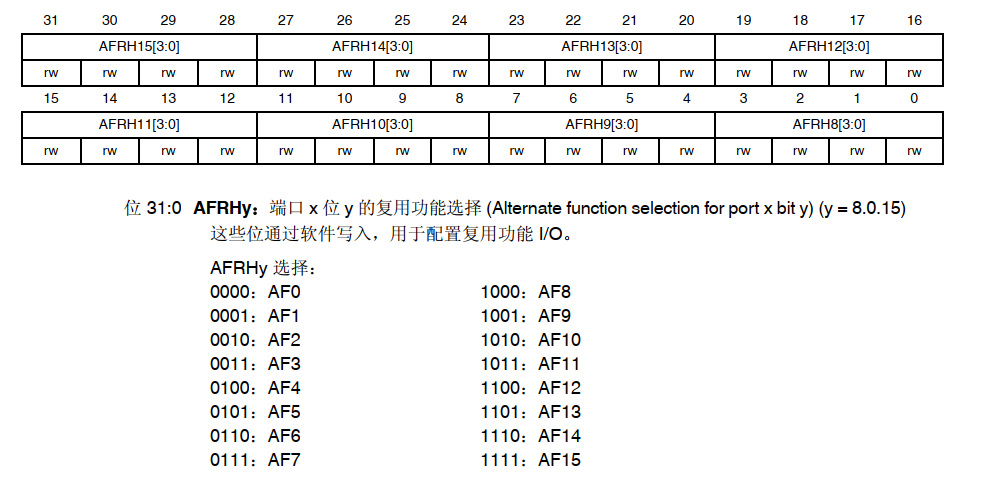 | 31 | 30 | 29 | 28 | 27 | 26 | 25 | 24 | 23 | 22 | 21 | 20 | 19 | 18 | 17 | 16 |
|---|---|---|---|---|---|---|---|---|---|---|---|---|---|---|---|
| AFRH15[3:0] | | | | AFRH14[3:0] | | | | AFRH13[3:0] | | | | AFRH12[3:0] | | | |
| rw | rw | rw | rw | rw | rw | rw | rw | rw | rw | rw | rw | rw | rw | rw | rw |

| 15 | 14 | 13 | 12 | 11 | 10 | 9 | 8 | 7 | 6 | 5 | 4 | 3 | 2 | 1 | 0 |
|---|---|---|---|---|---|---|---|---|---|---|---|---|---|---|---|
| AFRH11[3:0] | | | | AFRH10[3:0] | | | | AFRH9[3:0] | | | | AFRH8[3:0] | | | |
| rw | rw | rw | rw | rw | rw | rw | rw | rw | rw | rw | rw | rw | rw | rw | rw |

位 31:0 **AFRHy**：端口 x 位 y 的复用功能选择 (Alternate function selection for port x bit y) (y = 8.0.15)
这些位通过软件写入，用于配置复用功能 I/O。

AFRHy 选择：
0000：AF0
0001：AF1
0010：AF2
0011：AF3
0100：AF4
0101：AF5
0110：AF6
0111：AF7

1000：AF8
1001：AF9
1010：AF10
1011：AF11
1100：AF12
1101：AF13
1110：AF14
1111：AF15